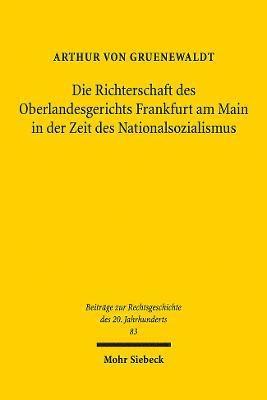 ARTHUR VON GRUENEWALDT

Die Richterschaft des Oberlandesgerichts Frankfurt am Main in der Zeit des Nationalsozialismus

Beiträge zur Rechtsgeschichte des 20. Jahrhunderts
83

Mohr Siebeck